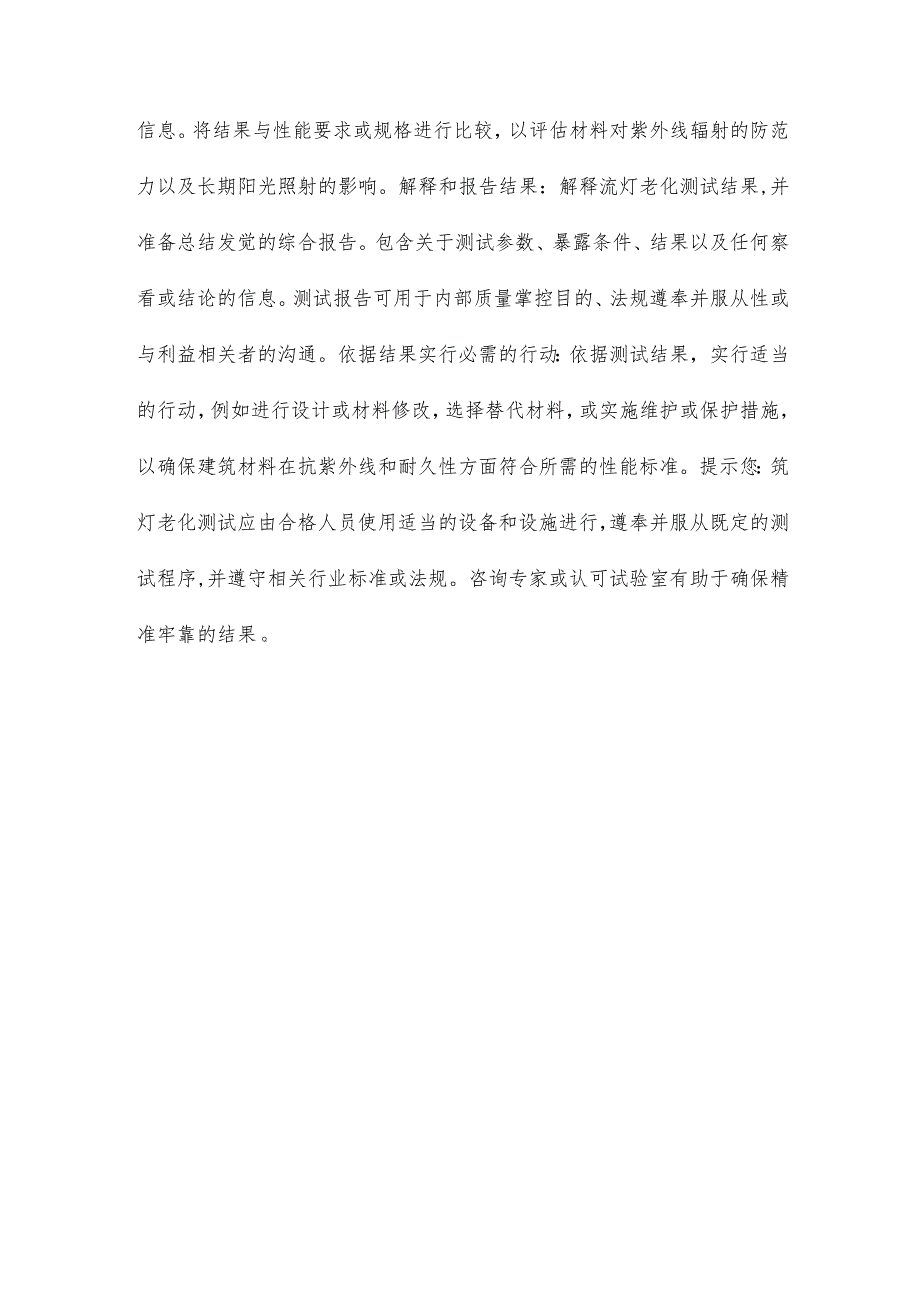 信息。将结果与性能要求或规格进行比较，以评估材料对紫外线辐射的防范力以及长期阳光照射的影响。解释和报告结果：解释流灯老化测试结果,并准备总结发觉的综合报告。包含关于测试参数、暴露条件、结果以及任何察看或结论的信息。测试报告可用于内部质量掌控目的、法规遵奉并服从性或与利益相关者的沟通。依据结果实行必需的行动:依据测试结果，实行适当的行动,例如进行设计或材料修改,选择替代材料，或实施维护或保护措施，以确保建筑材料在抗紫外线和耐久性方面符合所需的性能标准。提示您:筑灯老化测试应由合格人员使用适当的设备和设施进行,遵奉并服从既定的测试程序,并遵守相关行业标准或法规。咨询专家或认可试验室有助于确保精准牢靠的结果。